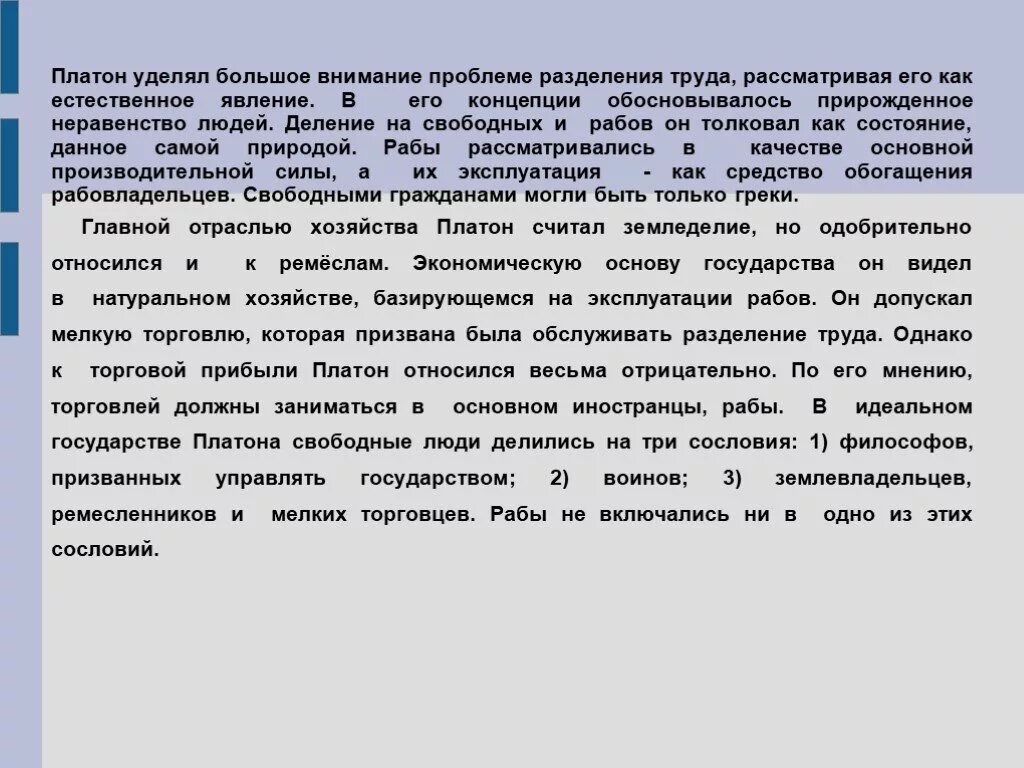 Платон уделял большое внимание проблеме разделения труда, рассматривая его как естественное явление. В его концепции обосновывалось прирожденное неравенство людей. Деление на свободных и рабов он толковал как состояние, данное самой природой. Рабы рассматривались в качестве основной производительной силы, а их эксплуатация - как средство обогащения рабовладельцев. Свободными гражданами могли быть только греки.

Главной отраслью хозяйства Платон считал земледелие, но одобрительно относился и к ремёслам. Экономическую основу государства он видел в натуральном хозяйстве, базирующемся на эксплуатации рабов. Он допускал мелкую торговлю, которая призвана была обслуживать разделение труда. Однако к торговой прибыли Платон относился весьма отрицательно. По его мнению, торговлей должны заниматься в основном иностранцы, рабы. В идеальном государстве Платона свободные люди делились на три сословия: 1) философов, призванных управлять государством; 2) воинов; 3) землевладельцев, ремесленников и мелких торговцев. Рабы не включались ни в одно из этих сословий.